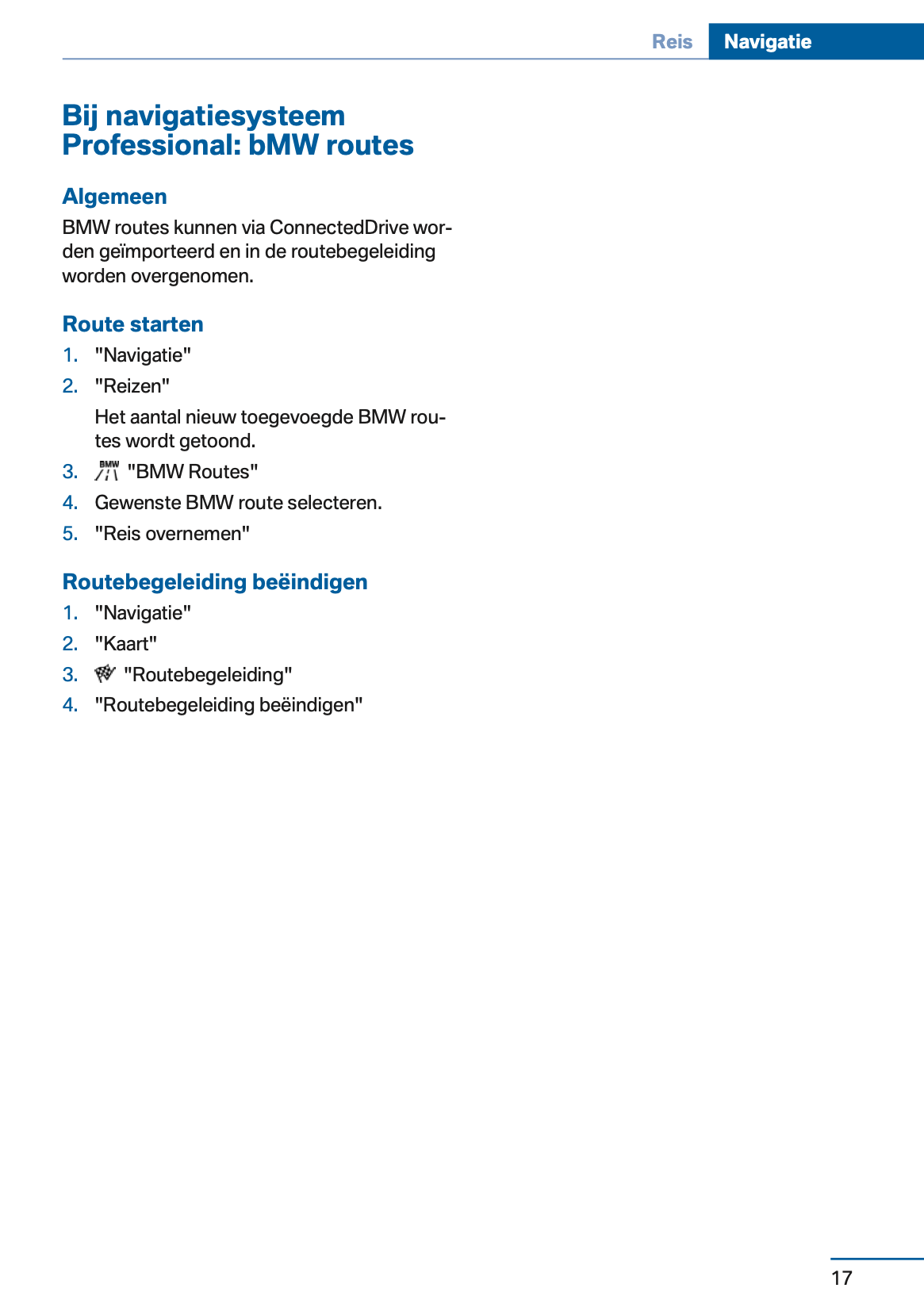 Reis Navigatie

Bij navigatiesysteem Professional: bMW routes

Algemeen

BMW routes kunnen via ConnectedDrive worden geïmporteerd en in de routebegeleiding worden overgenomen.

Route starten

1. "Navigatie"
2. "Reizen"

Het aantal nieuw toegevoegde BMW routes wordt getoond.

3. BMW "BMW Routes"
4. Gewenste BMW route selecteren.
5. "Reis overnemen"

Routebegeleiding beëindigen

1. "Navigatie"
2. "Kaart"
3. "Routebegeleiding"
4. "Routebegeleiding beëindigen"

17